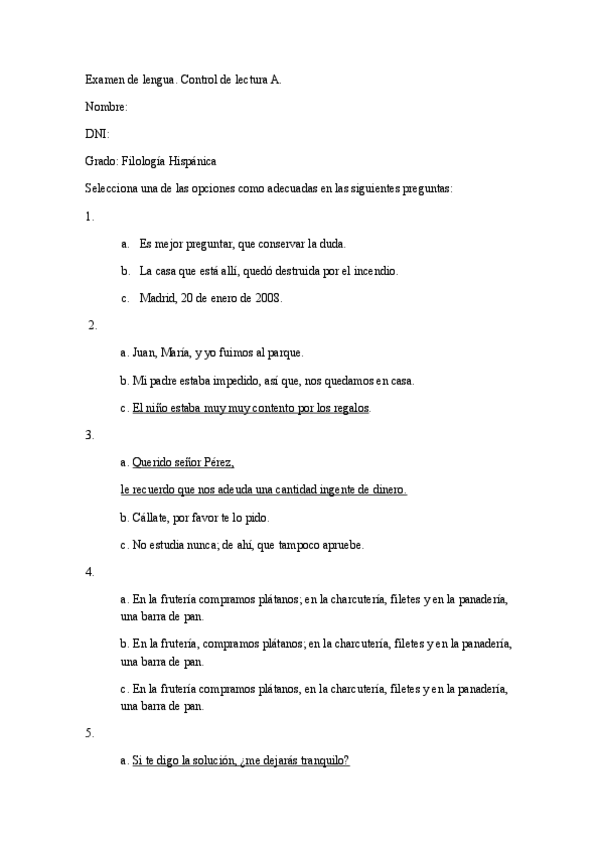 Examen de lengua. Control de lectura A.

Nombre:

DNI:

Grado: Filología Hispánica

Selecciona una de las opciones como adecuadas en las siguientes preguntas:

1.

a. Es mejor preguntar, que conservar la duda.

b. La casa que está allí, quedó destruida por el incendio.

c. Madrid, 20 de enero de 2008.

2.

a. Juan, María, y yo fuimos al parque.

b. Mi padre estaba impedido, así que, nos quedamos en casa.

c. El niño estaba muy muy contento por los regalos.

3.

a. Querido señor Pérez,

le recuerdo que nos adeuda una cantidad ingente de dinero.

b. Cállate, por favor te lo pido.

c. No estudia nunca; de ahí, que tampoco apruebe.

4.

a. En la frutería compramos plátanos; en la charcutería, filetes y en la panadería, una barra de pan.

b. En la frutería, compramos plátanos; en la charcutería, filetes y en la panadería, una barra de pan.

c. En la frutería compramos plátanos, en la charcutería, filetes y en la panadería, una barra de pan.

5.

a. Si te digo la solución, ¿me dejarás tranquilo?